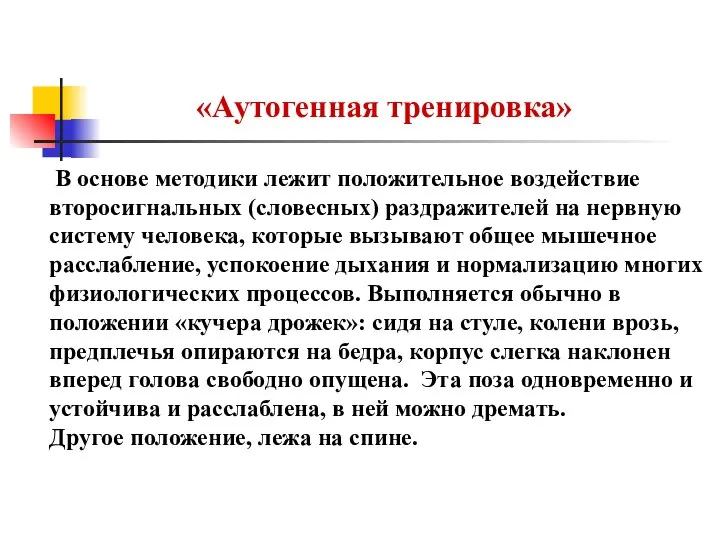 «Аутогенная тренировка»

В основе методики лежит положительное воздействие второсигнальных (словесных) раздражителей на нервную систему человека, которые вызывают общее мышечное расслабление, успокоение дыхания и нормализацию многих физиологических процессов. Выполняется обычно в положении «кучера дрожек»: сидя на стуле, колени врозь, предплечья опираются на бедра, корпус слегка наклонен вперед голова свободно опущена. Эта поза одновременно и устойчива и расслаблена, в ней можно дремать.
Другое положение, лежа на спине.